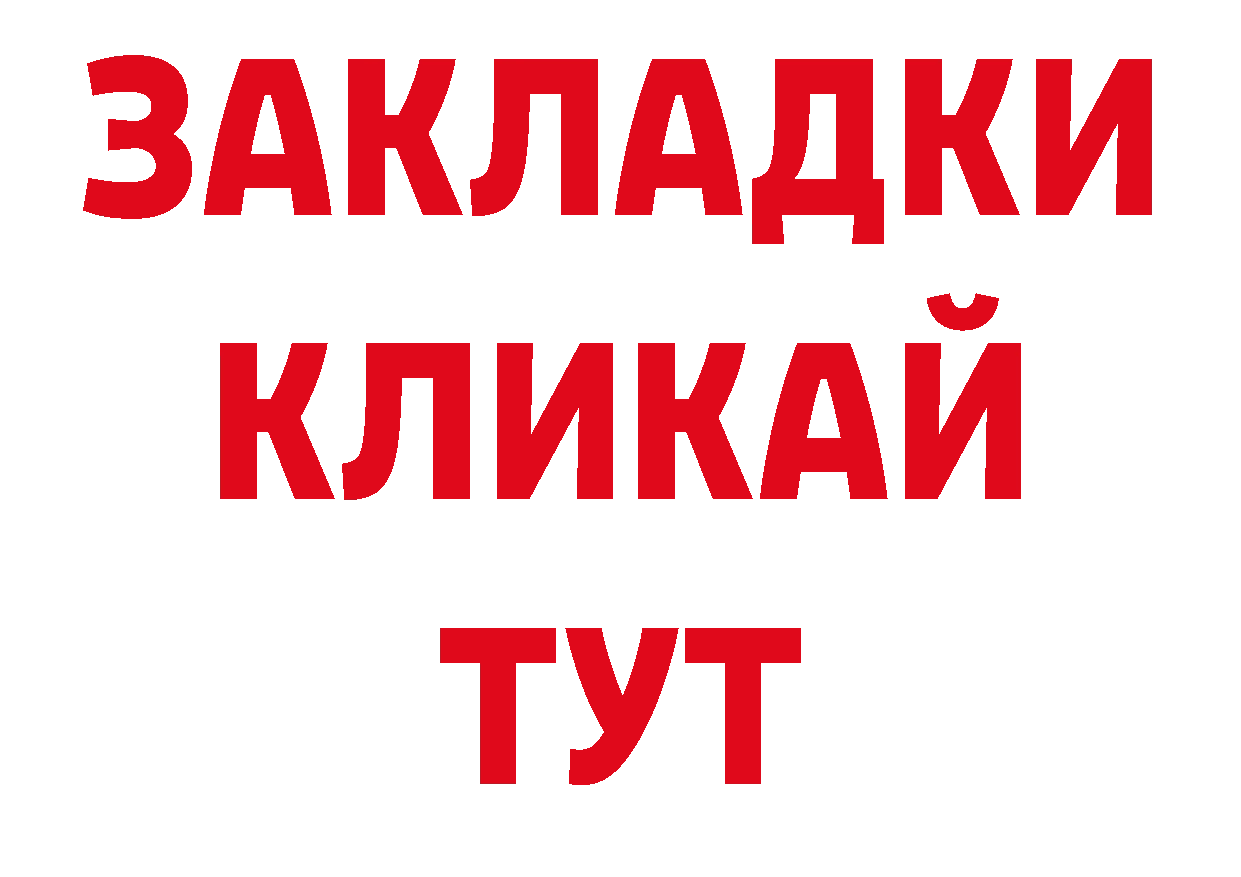 ЗАКЛАДКИ
КЛИКАЙ
ТУТ